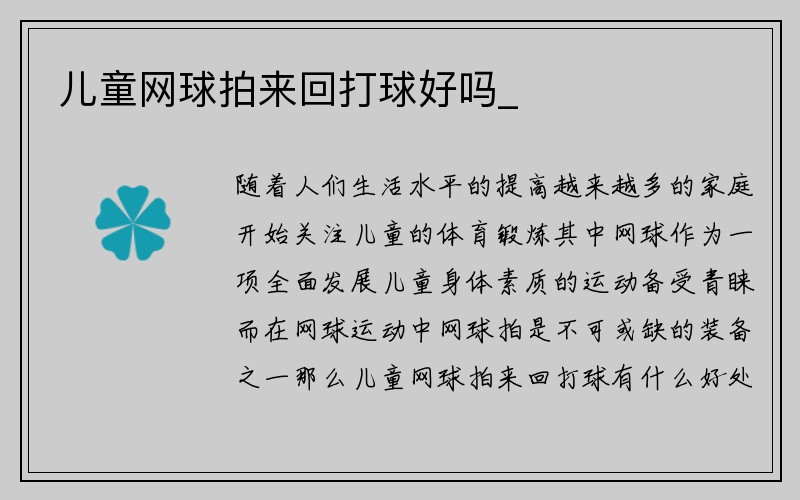 儿童网球拍来回打球好吗_

随着人们生活水平的提高越来越多的家庭开始关注儿童的体育锻炼其中网球作为一项全面发展儿童身体素质的运动备受青睐而在网球运动中网球拍是不可或缺的装备之一那么儿童网球拍来回打球有什么好处